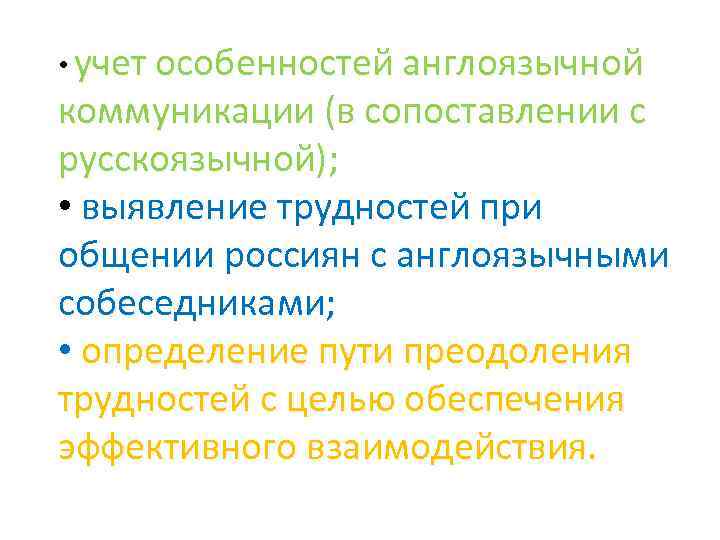 • учет особенностей англоязычной коммуникации (в сопоставлении с русскоязычной);
• выявление трудностей при общении россиян с англоязычными собеседниками;
• определение пути преодоления трудностей с целью обеспечения эффективного взаимодействия.